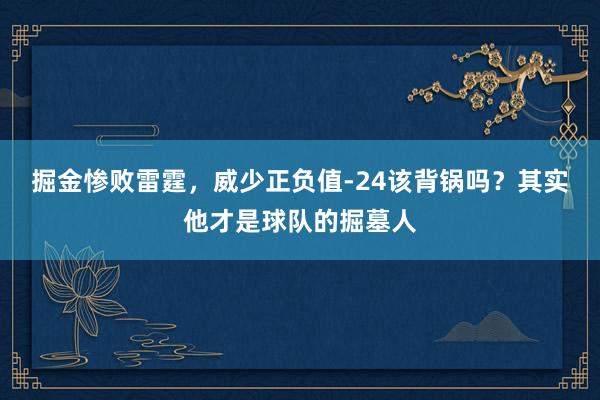 掘金惨败雷霆，威少正负值-24该背锅吗？其实他才是球队的掘墓人